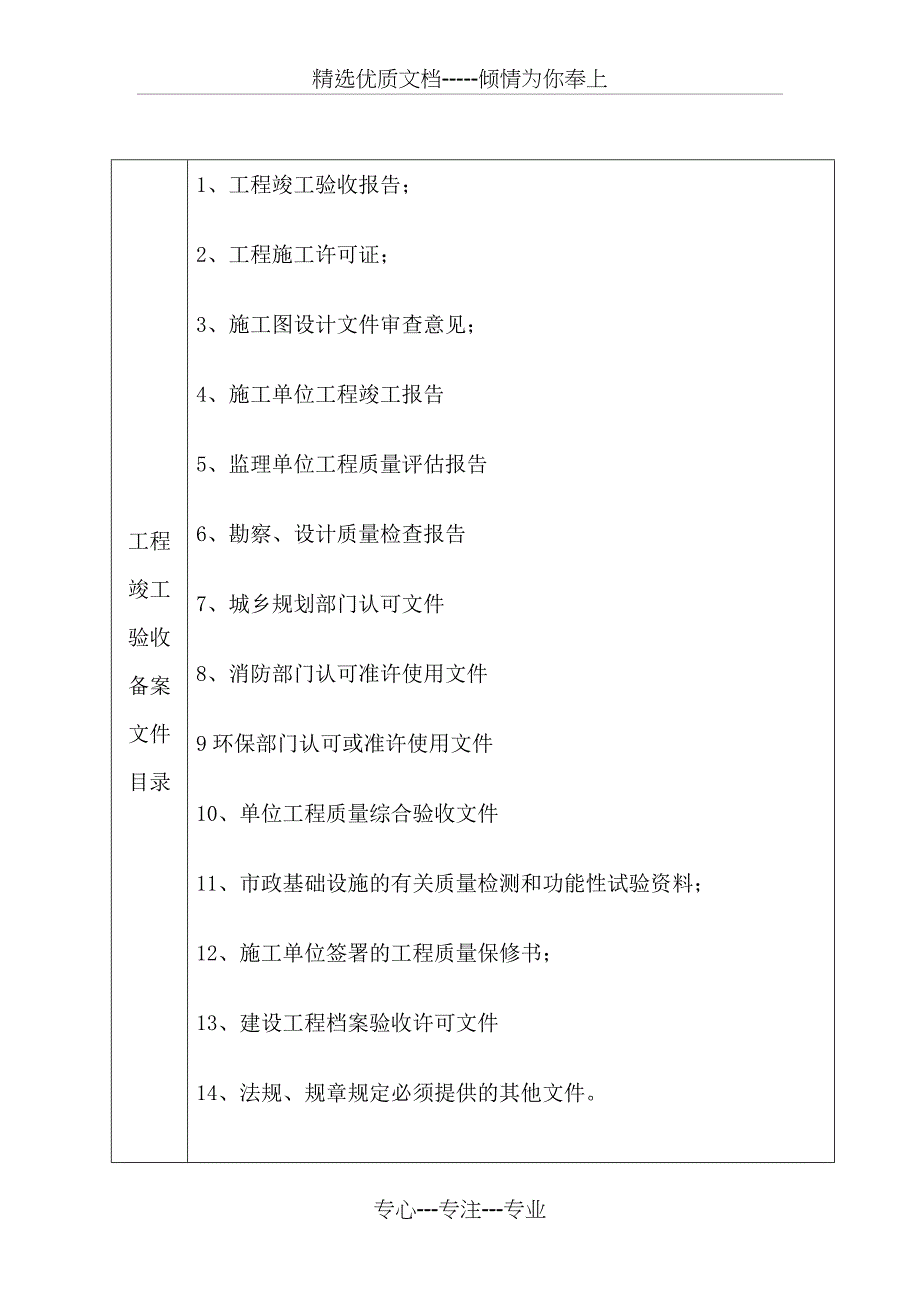 精选优质文档-----倾情为你奉上

| 工程竣工验收备案文件目录 | 1、工程竣工验收报告；<br><br>2、工程施工许可证；<br><br>3、施工图设计文件审查意见；<br><br>4、施工单位工程竣工报告<br><br>5、监理单位工程质量评估报告<br><br>6、勘察、设计质量检查报告<br><br>7、城乡规划部门认可文件<br><br>8、消防部门认可准许使用文件<br><br>9 环保部门认可或准许使用文件<br><br>10、单位工程质量综合验收文件<br><br>11、市政基础设施的有关质量检测和功能性试验资料；<br><br>12、施工单位签署的工程质量保修书；<br><br>13、建设工程档案验收许可文件<br><br>14、法规、规章规定必须提供的其他文件。 |
|---|---|

专心---专注---专业